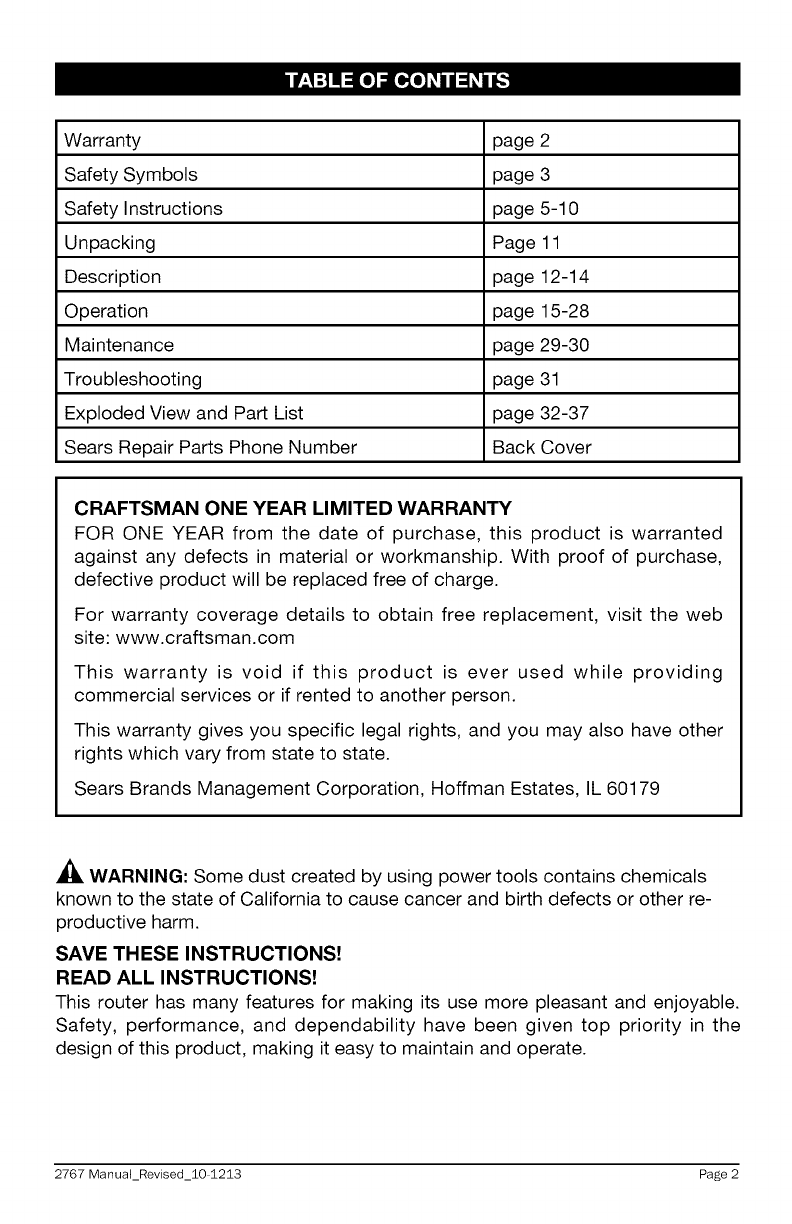 TABLE OF CONTENTS

| Warranty | page 2 |
|---|---|
| Safety Symbols | page 3 |
| Safety Instructions | page 5-10 |
| Unpacking | Page 11 |
| Description | page 12-14 |
| Operation | page 15-28 |
| Maintenance | page 29-30 |
| Troubleshooting | page 31 |
| Exploded View and Part List | page 32-37 |
| Sears Repair Parts Phone Number | Back Cover |

CRAFTSMAN ONE YEAR LIMITED WARRANTY
FOR ONE YEAR from the date of purchase, this product is warranted against any defects in material or workmanship. With proof of purchase, defective product will be replaced free of charge.

For warranty coverage details to obtain free replacement, visit the web site: www.craftsman.com

This warranty is void if this product is ever used while providing commercial services or if rented to another person.

This warranty gives you specific legal rights, and you may also have other rights which vary from state to state.

Sears Brands Management Corporation, Hoffman Estates, IL 60179

WARNING: Some dust created by using power tools contains chemicals known to the state of California to cause cancer and birth defects or other reproductive harm.

SAVE THESE INSTRUCTIONS!
READ ALL INSTRUCTIONS!
This router has many features for making its use more pleasant and enjoyable. Safety, performance, and dependability have been given top priority in the design of this product, making it easy to maintain and operate.

2767 Manual_Revised_10-1213 Page 2